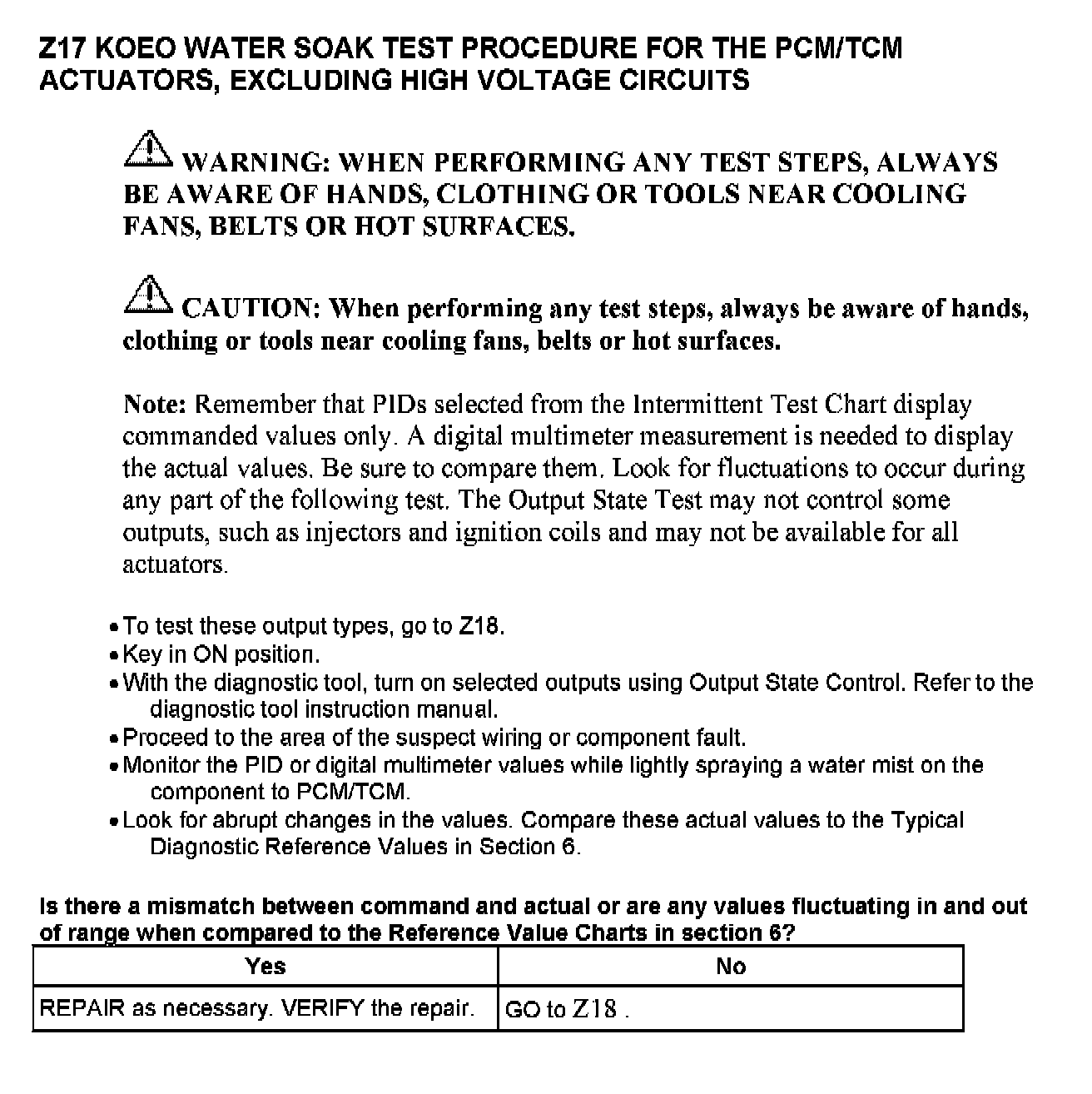 Z17 KOEO WATER SOAK TEST PROCEDURE FOR THE PCM/TCM ACTUATORS, EXCLUDING HIGH VOLTAGE CIRCUITS

WARNING: WHEN PERFORMING ANY TEST STEPS, ALWAYS BE AWARE OF HANDS, CLOTHING OR TOOLS NEAR COOLING FANS, BELTS OR HOT SURFACES.

CAUTION: When performing any test steps, always be aware of hands, clothing or tools near cooling fans, belts or hot surfaces.

Note: Remember that PIDs selected from the Intermittent Test Chart display commanded values only. A digital multimeter measurement is needed to display the actual values. Be sure to compare them. Look for fluctuations to occur during any part of the following test. The Output State Test may not control some outputs, such as injectors and ignition coils and may not be available for all actuators.

• To test these output types, go to Z18.
• Key in ON position.
• With the diagnostic tool, turn on selected outputs using Output State Control. Refer to the diagnostic tool instruction manual.
• Proceed to the area of the suspect wiring or component fault.
• Monitor the PID or digital multimeter values while lightly spraying a water mist on the component to PCM/TCM.
• Look for abrupt changes in the values. Compare these actual values to the Typical Diagnostic Reference Values in Section 6.

Is there a mismatch between command and actual or are any values fluctuating in and out of range when compared to the Reference Value Charts in section 6?

| Yes | No |
|---|---|
| REPAIR as necessary. VERIFY the repair. | GO to Z18 . |